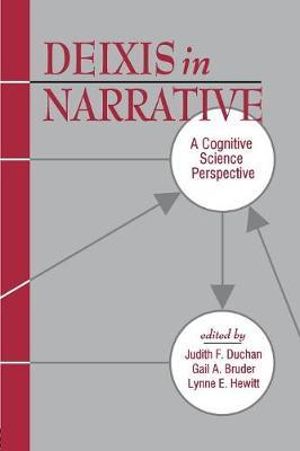 DEIXIS in NARRATIVE

A Cognitive Science Perspective

edited by
Judith F. Duchan
Gail A. Bruder
Lynne E. Hewitt